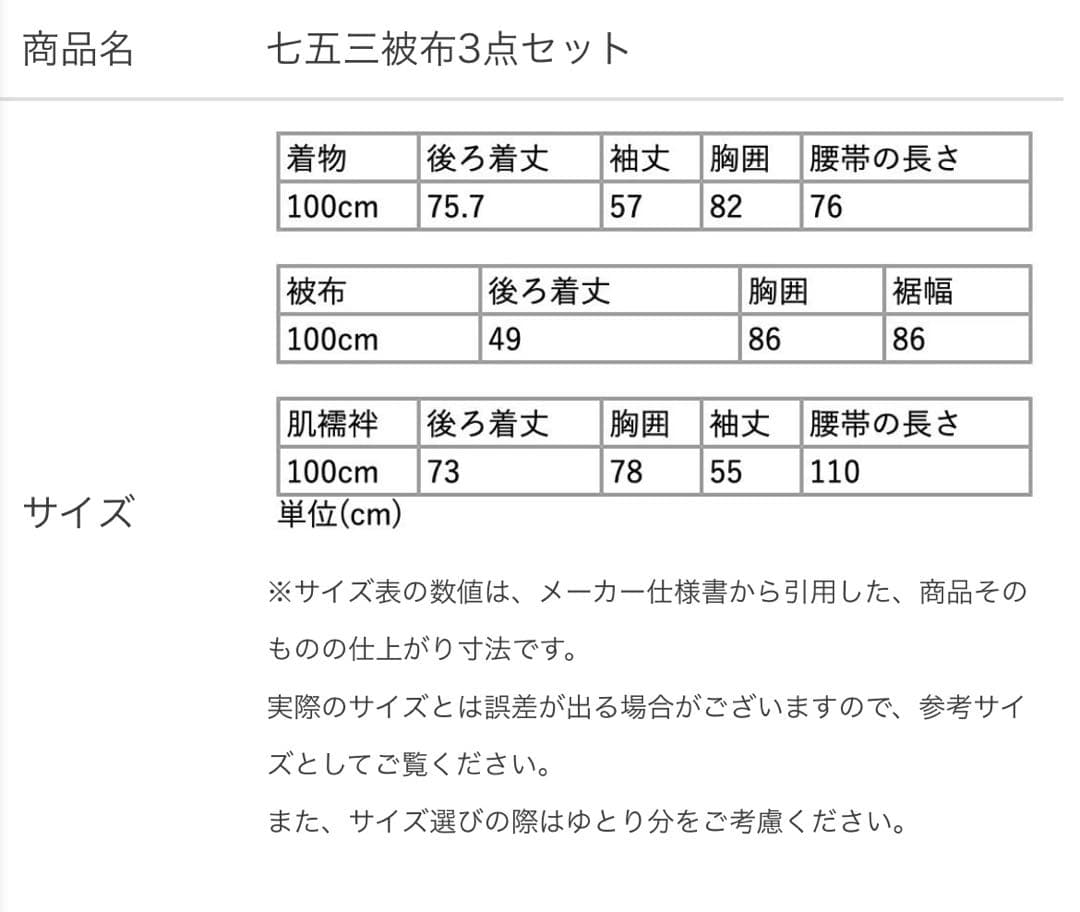 商品名 七五三被布3点セット

サイズ

| 着物 | 後ろ着丈 | 袖丈 | 胸囲 | 腰帯の長さ |
|---|---|---|---|---|
| 100cm | 75.7 | 57 | 82 | 76 |

| 被布 | 後ろ着丈 | 胸囲 | 裾幅 |
|---|---|---|---|
| 100cm | 49 | 86 | 86 |

| 肌襦袢 | 後ろ着丈 | 胸囲 | 袖丈 | 腰帯の長さ |
|---|---|---|---|---|
| 100cm | 73 | 78 | 55 | 110 |

単位(cm)

※サイズ表の数値は、メーカー仕様書から引用した、商品そのものの仕上がり寸法です。

実際のサイズとは誤差が出る場合がございますので、参考サイズとしてご覧ください。

また、サイズ選びの際はゆとり分をご考慮ください。